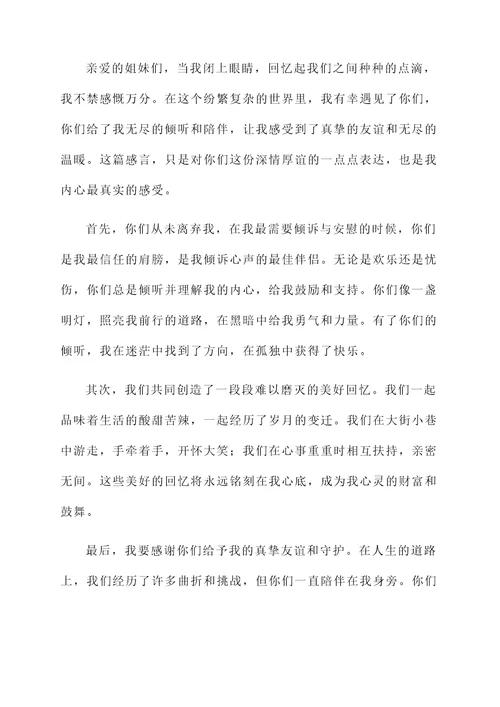 亲爱的姐妹们，当我闭上眼睛，回忆起我们之间种种的点滴，我不禁感慨万分。在这个纷繁复杂的世界里，我有幸遇见了你们，你们给了我无尽的倾听和陪伴，让我感受到了真挚的友谊和无尽的温暖。这篇感言，只是对你们这份深情厚谊的一点点表达，也是我内心最真实的感受。

首先，你们从未离弃我，在我最需要倾诉与安慰的时候，你们是我最信任的肩膀，是我倾诉心声的最佳伴侣。无论是欢乐还是忧伤，你们总是倾听并理解我的内心，给我鼓励和支持。你们像一盏明灯，照亮我前行的道路，在黑暗中给我勇气和力量。有了你们的倾听，我在迷茫中找到了方向，在孤独中获得了快乐。

其次，我们共同创造了一段段难以磨灭的美好回忆。我们一起品味着生活的酸甜苦辣，一起经历了岁月的变迁。我们在大街小巷中游走，手牵着手，开怀大笑；我们在心事重重时相互扶持，亲密无间。这些美好的回忆将永远铭刻在我心底，成为我心灵的财富和鼓舞。

最后，我要感谢你们给予我的真挚友谊和守护。在人生的道路上，我们经历了许多曲折和挑战，但你们一直陪伴在我身旁。你们